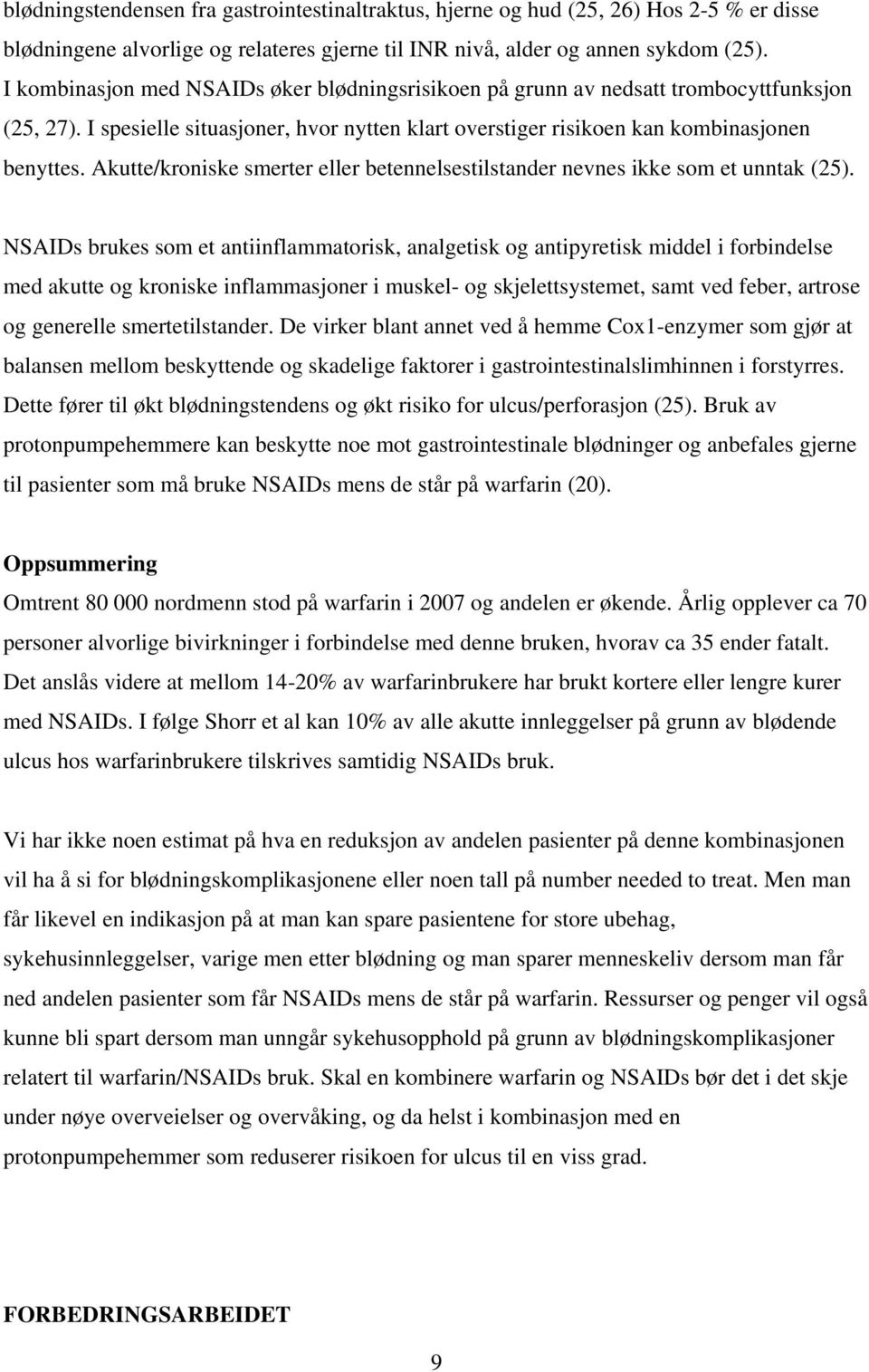 blødningstendensen fra gastrointestinaltraktus, hjerne og hud (25, 26) Hos 2-5 % er disse blødningene alvorlige og relateres gjerne til INR nivå, alder og annen sykdom (25). I kombinasjon med NSAIDs øker blødningsrisikoen på grunn av nedsatt trombocyttfunksjon (25, 27). I spesielle situasjoner, hvor nytten klart overstiger risikoen kan kombinasjonen benyttes. Akutte/kroniske smerter eller betennelsestilstander nevnes ikke som et unntak (25).

NSAIDs brukes som et antiinflammatorisk, analgetisk og antipyretisk middel i forbindelse med akutte og kroniske inflammasjoner i muskel- og skjelettsystemet, samt ved feber, artrose og generelle smertetilstander. De virker blant annet ved å hemme Cox1-enzymer som gjør at balansen mellom beskyttende og skadelige faktorer i gastrointestinalslimhinnen i forstyrres. Dette fører til økt blødningstendens og økt risiko for ulcus/perforasjon (25). Bruk av protonpumpehemmere kan beskytte noe mot gastrointestinale blødninger og anbefales gjerne til pasienter som må bruke NSAIDs mens de står på warfarin (20).

Oppsummering
Omtrent 80 000 nordmenn stod på warfarin i 2007 og andelen er økende. Årlig opplever ca 70 personer alvorlige bivirkninger i forbindelse med denne bruken, hvorav ca 35 ender fatalt. Det anslås videre at mellom 14-20% av warfarinbrukere har brukt kortere eller lengre kurer med NSAIDs. I følge Shorr et al kan 10% av alle akutte innleggelser på grunn av blødende ulcus hos warfarinbrukere tilskrives samtidig NSAIDs bruk.

Vi har ikke noen estimat på hva en reduksjon av andelen pasienter på denne kombinasjonen vil ha å si for blødningskomplikasjonene eller noen tall på number needed to treat. Men man får likevel en indikasjon på at man kan spare pasientene for store ubehag, sykehusinnleggelser, varige men etter blødning og man sparer menneskeliv dersom man får ned andelen pasienter som får NSAIDs mens de står på warfarin. Ressurser og penger vil også kunne bli spart dersom man unngår sykehusopphold på grunn av blødningskomplikasjoner relatert til warfarin/NSAIDs bruk. Skal en kombinere warfarin og NSAIDs bør det i det skje under nøye overveielser og overvåking, og da helst i kombinasjon med en protonpumpehemmer som reduserer risikoen for ulcus til en viss grad.

FORBEDRINGSARBEIDET

9